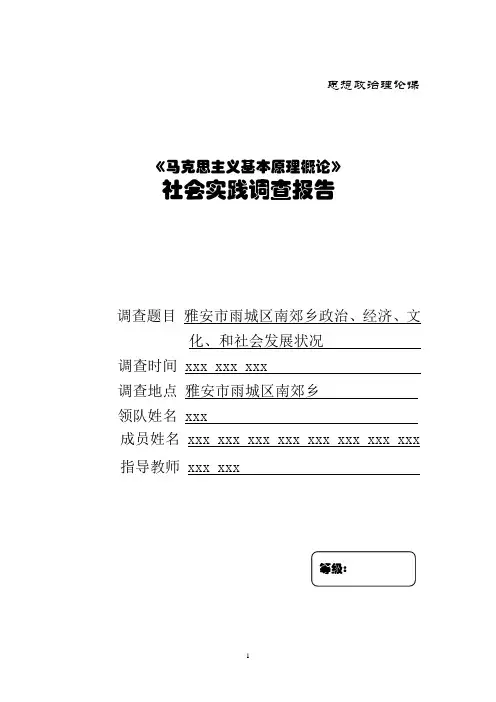 思想政治理论课

《马克思主义基本原理概论》
社会实践调查报告

调查题目 雅安市雨城区南郊乡政治、经济、文化、和社会发展状况
调查时间 xxx xxx xxx
调查地点 雅安市雨城区南郊乡
领队姓名 xxx
成员姓名 xxx xxx xxx xxx xxx xxx xxx xxx
指导教师 xxx xxx

等级：

1